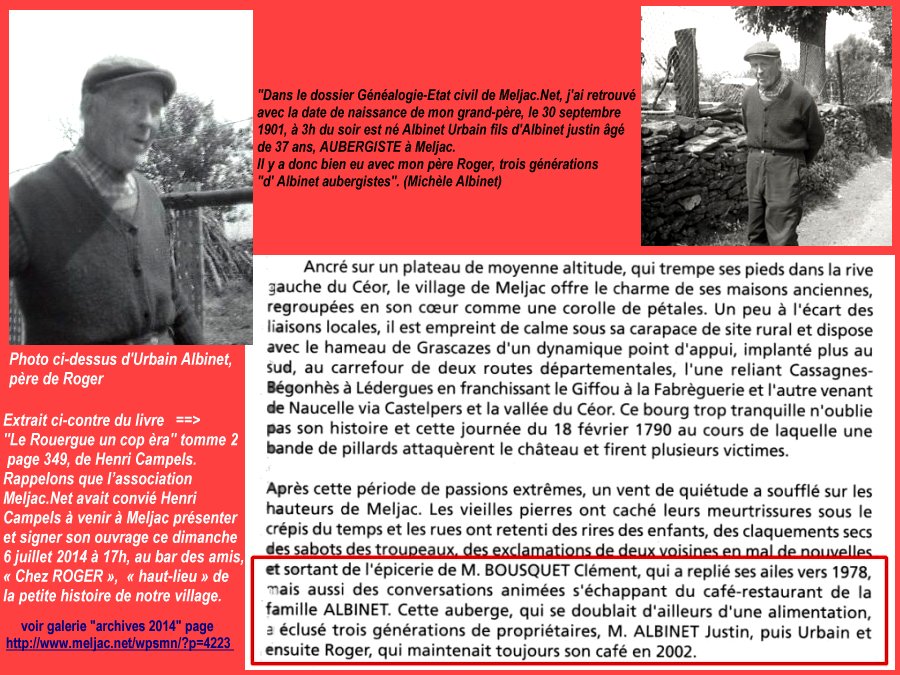 "Dans le dossier Généalogie-Etat civil de Meljac.Net, j'ai retrouvé avec la date de naissance de mon grand-père, le 30 septembre 1901, à 3h du soir est né Albinet Urbain fils d'Albinet justin âgé de 37 ans, AUBERGISTE à Meljac.
Il y a donc bien eu avec mon père Roger, trois générations "d' Albinet aubergistes". (Michèle Albinet)

Photo ci-dessus d'Urbain Albinet, père de Roger

Extrait ci-contre du livre ==> "Le Rouergue un cop èra" tomme 2 page 349, de Henri Campels. Rappelons que l'association Meljac.Net avait convié Henri Campels à venir à Meljac présenter et signer son ouvrage ce dimanche 6 juillet 2014 à 17h, au bar des amis, « Chez ROGER », « haut-lieu » de la petite histoire de notre village.

voir galerie "archives 2014" page
http://www.meljac.net/wpsmn/?p=4223

Ancré sur un plateau de moyenne altitude, qui trempe ses pieds dans la rive gauche du Céor, le village de Meljac offre le charme de ses maisons anciennes, regroupées en son cœur comme une corolle de pétales. Un peu à l'écart des liaisons locales, il est empreint de calme sous sa carapace de site rural et dispose avec le hameau de Grascazes d'un dynamique point d'appui, implanté plus au sud, au carrefour de deux routes départementales, l'une reliant Cassagnes-Bégonhès à Lédergues en franchissant le Giffou à la Fabrèguerie et l'autre venant de Naucelle via Castelpers et la vallée du Céor. Ce bourg trop tranquille n'oublie pas son histoire et cette journée du 18 février 1790 au cours de laquelle une bande de pillards attaquèrent le château et firent plusieurs victimes.

Après cette période de passions extrêmes, un vent de quiétude a soufflé sur les hauteurs de Meljac. Les vieilles pierres ont caché leurs meurtrissures sous le crépis du temps et les rues ont retenti des rires des enfants, des claquements secs des sabots des troupeaux, des exclamations de deux voisines en mal de nouvelles et sortant de l'épicerie de M. BOUSQUET Clément, qui a replié ses ailes vers 1978, mais aussi des conversations animées s'échappant du café-restaurant de la famille ALBINET. Cette auberge, qui se doublait d'ailleurs d'une alimentation, a éclusé trois générations de propriétaires, M. ALBINET Justin, puis Urbain et ensuite Roger, qui maintenait toujours son café en 2002.